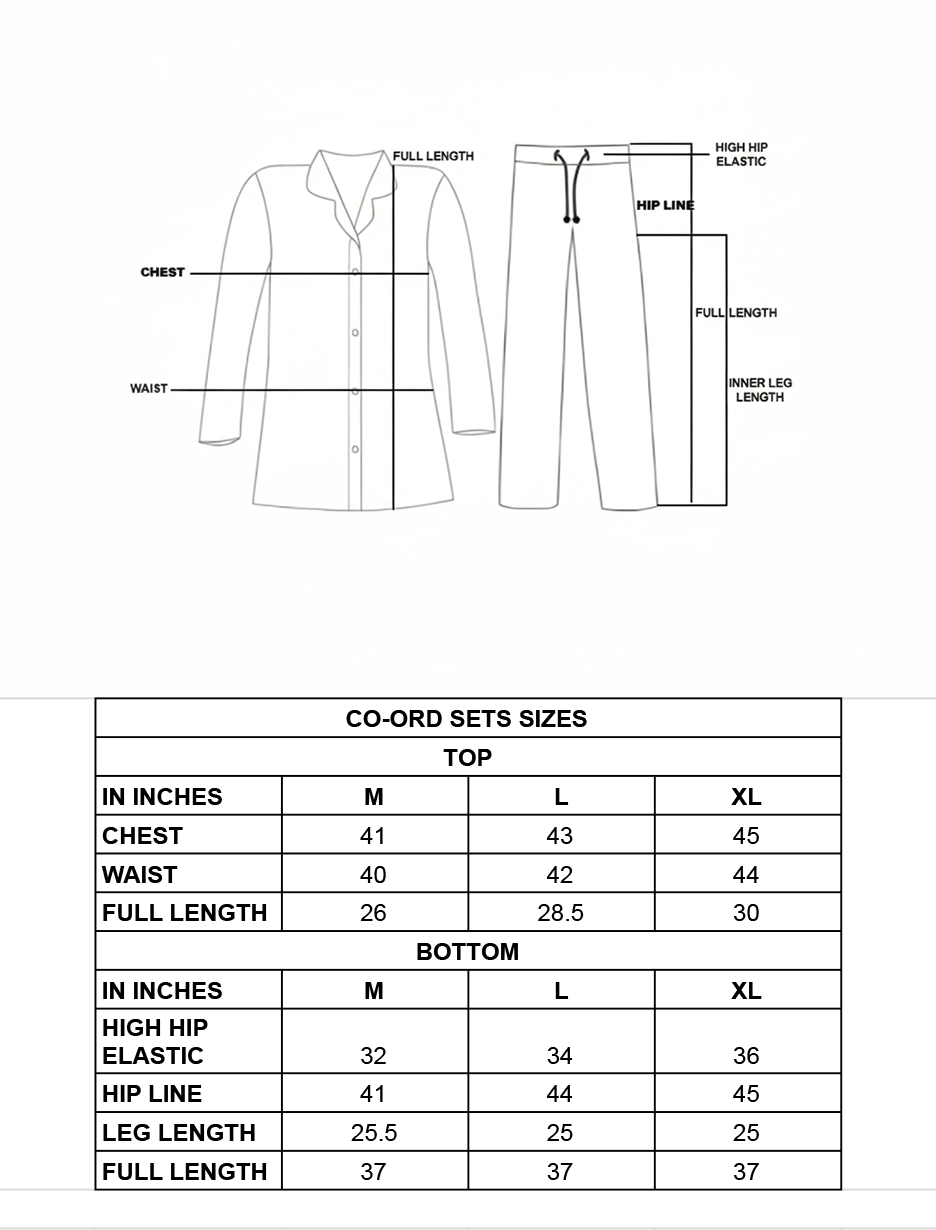 FULL LENGTH

CHEST

WAIST

HIGH HIP ELASTIC

HIP LINE

FULL LENGTH

INNER LEG LENGTH

| CO-ORD SETS SIZES | | | |
|---|---|---|---|
| TOP | | | |
| IN INCHES | M | L | XL |
| CHEST | 41 | 43 | 45 |
| WAIST | 40 | 42 | 44 |
| FULL LENGTH | 26 | 28.5 | 30 |
| BOTTOM | | | |
| IN INCHES | M | L | XL |
| HIGH HIP ELASTIC | 32 | 34 | 36 |
| HIP LINE | 41 | 44 | 45 |
| LEG LENGTH | 25.5 | 25 | 25 |
| FULL LENGTH | 37 | 37 | 37 |